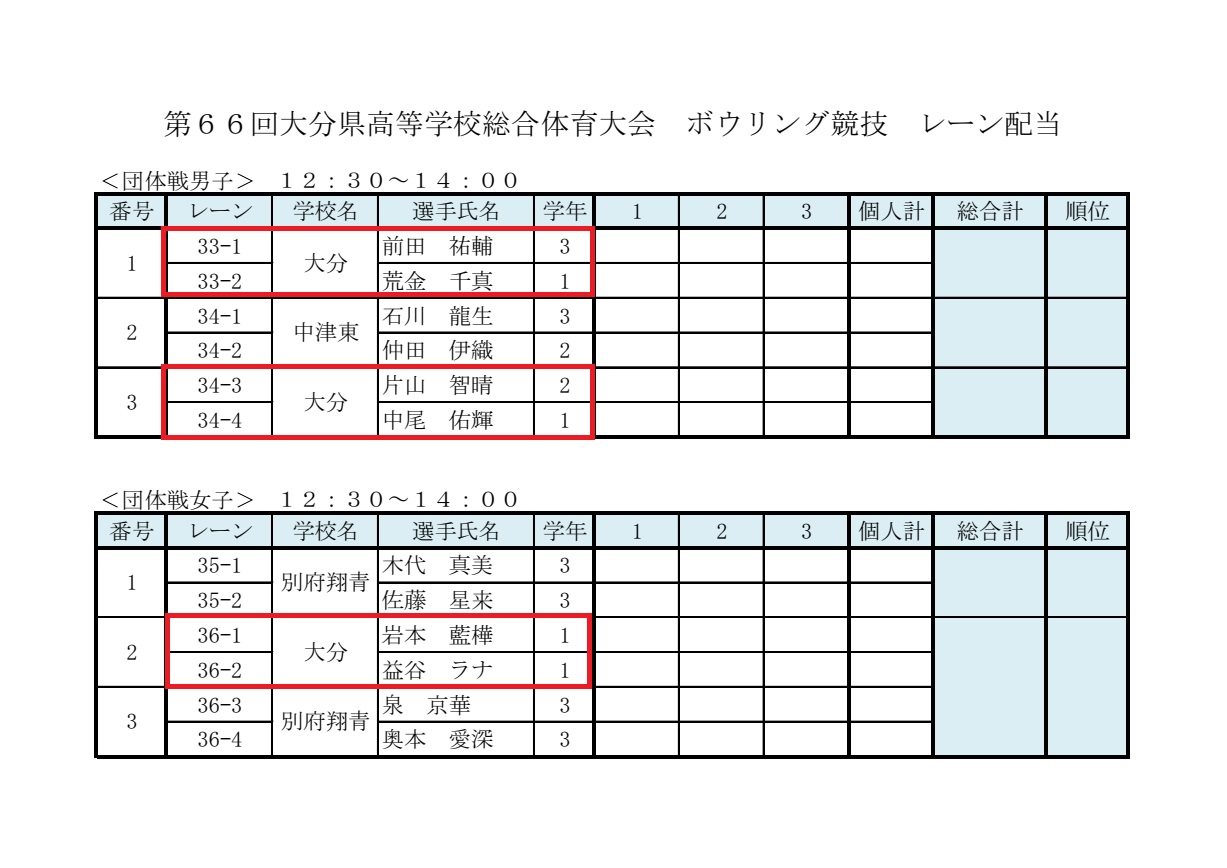 第６６回大分県高等学校総合体育大会　ボウリング競技　レーン配当

<団体戦男子>　１２：３０～１４：００

| 番号 | レーン | 学校名 | 選手氏名 | 学年 | 1 | 2 | 3 | 個人計 | 総合計 | 順位 |
|---|---|---|---|---|---|---|---|---|---|---|
| 1 | 33-1 | 大分 | 前田　祐輔 | 3 | | | | | | |
| | 33-2 | | 荒金　千真 | 1 | | | | | | |
| 2 | 34-1 | 中津東 | 石川　龍生 | 3 | | | | | | |
| | 34-2 | | 仲田　伊織 | 2 | | | | | | |
| 3 | 34-3 | 大分 | 片山　智晴 | 2 | | | | | | |
| | 34-4 | | 中尾　佑輝 | 1 | | | | | | |

<団体戦女子>　１２：３０～１４：００

| 番号 | レーン | 学校名 | 選手氏名 | 学年 | 1 | 2 | 3 | 個人計 | 総合計 | 順位 |
|---|---|---|---|---|---|---|---|---|---|---|
| 1 | 35-1 | 別府翔青 | 木代　真美 | 3 | | | | | | |
| | 35-2 | | 佐藤　星来 | 3 | | | | | | |
| 2 | 36-1 | 大分 | 岩本　藍樺 | 1 | | | | | | |
| | 36-2 | | 益谷　ラナ | 1 | | | | | | |
| 3 | 36-3 | 別府翔青 | 泉　京華 | 3 | | | | | | |
| | 36-4 | | 奥本　愛深 | 3 | | | | | | |